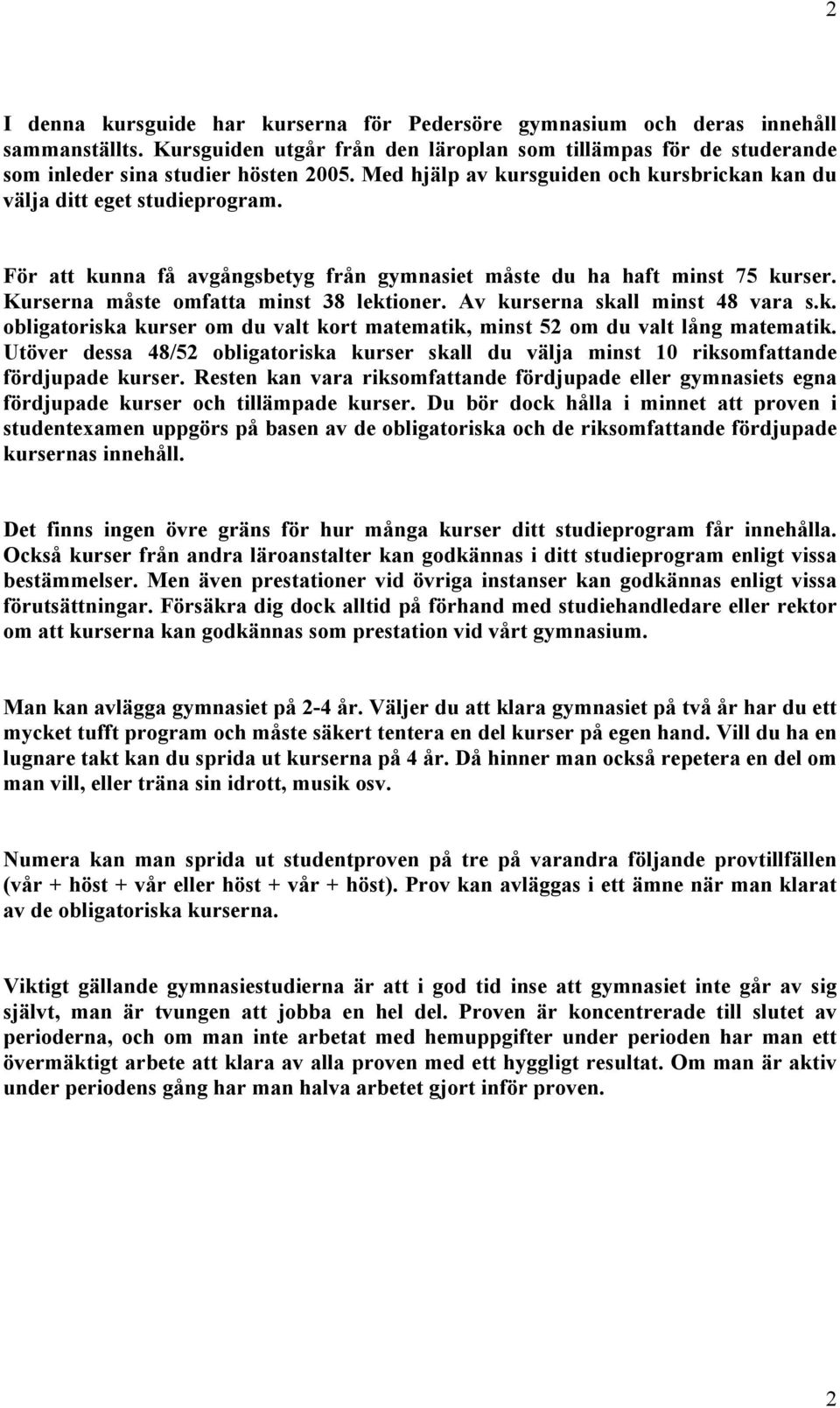 2

I denna kursguide har kurserna för Pedersöre gymnasium och deras innehåll sammanställts. Kursguiden utgår från den läroplan som tillämpas för de studerande som inleder sina studier hösten 2005. Med hjälp av kursguiden och kursbrickan kan du välja ditt eget studieprogram.

För att kunna få avgångsbetyg från gymnasiet måste du ha haft minst 75 kurser. Kurserna måste omfatta minst 38 lektioner. Av kurserna skall minst 48 vara s.k. obligatoriska kurser om du valt kort matematik, minst 52 om du valt lång matematik. Utöver dessa 48/52 obligatoriska kurser skall du välja minst 10 riksomfattande fördjupade kurser. Resten kan vara riksomfattande fördjupade eller gymnasiets egna fördjupade kurser och tillämpade kurser. Du bör dock hålla i minnet att proven i studentexamen uppgörs på basen av de obligatoriska och de riksomfattande fördjupade kursernas innehåll.

Det finns ingen övre gräns för hur många kurser ditt studieprogram får innehålla. Också kurser från andra läroanstalter kan godkännas i ditt studieprogram enligt vissa bestämmelser. Men även prestationer vid övriga instanser kan godkännas enligt vissa förutsättningar. Försäkra dig dock alltid på förhand med studiehandledare eller rektor om att kurserna kan godkännas som prestation vid vårt gymnasium.

Man kan avlägga gymnasiet på 2-4 år. Väljer du att klara gymnasiet på två år har du ett mycket tufft program och måste säkert tentera en del kurser på egen hand. Vill du ha en lugnare takt kan du sprida ut kurserna på 4 år. Då hinner man också repetera en del om man vill, eller träna sin idrott, musik osv.

Numera kan man sprida ut studentproven på tre på varandra följande provtillfällen (vår + höst + vår eller höst + vår + höst). Prov kan avläggas i ett ämne när man klarat av de obligatoriska kurserna.

Viktigt gällande gymnasiestudierna är att i god tid inse att gymnasiet inte går av sig självt, man är tvungen att jobba en hel del. Proven är koncentrerade till slutet av perioderna, och om man inte arbetat med hemuppgifter under perioden har man ett övermäktigt arbete att klara av alla proven med ett hyggligt resultat. Om man är aktiv under periodens gång har man halva arbetet gjort inför proven.

2